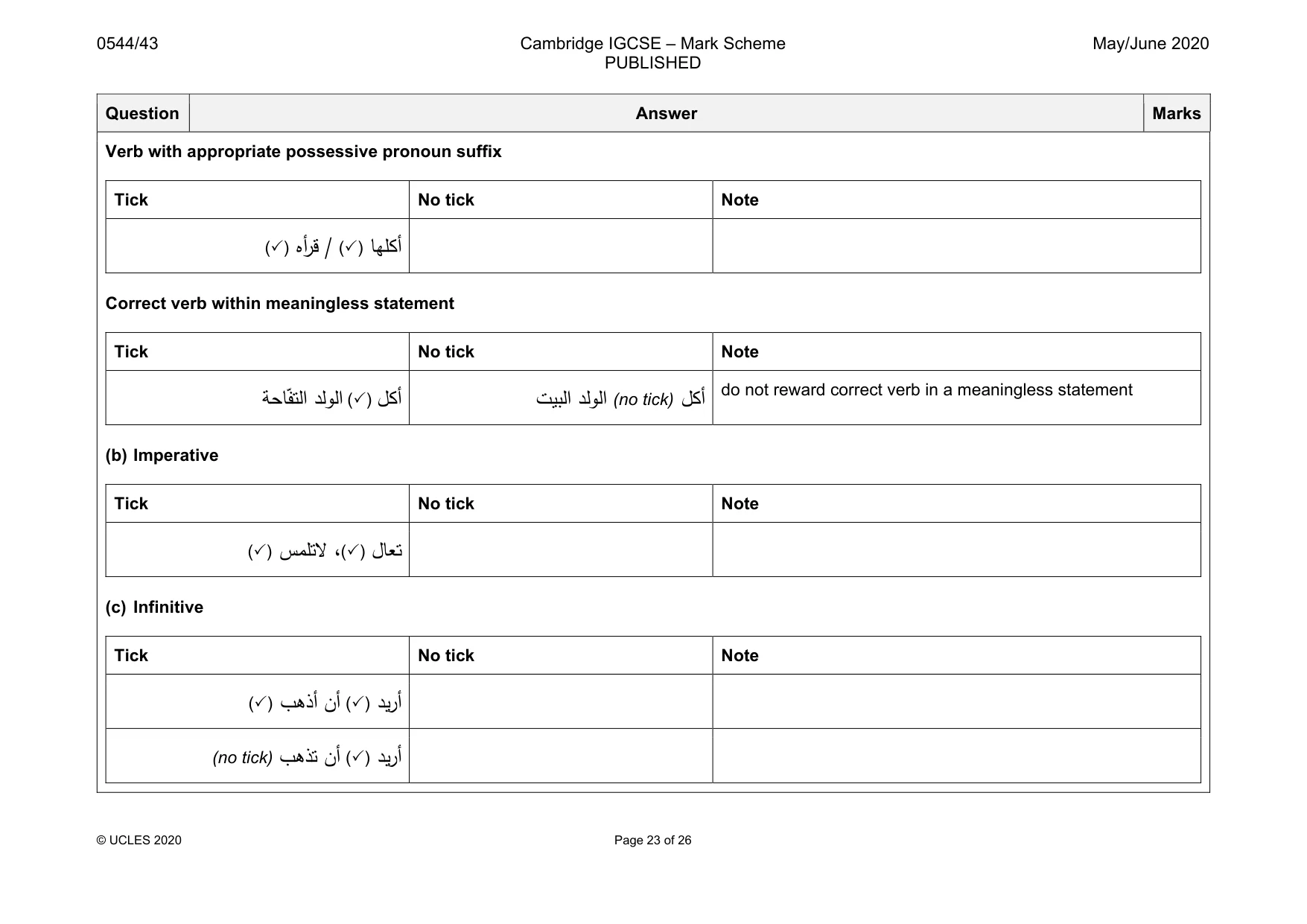 0544/43 Cambridge IGCSE – Mark Scheme PUBLISHED May/June 2020

| Question | Answer | Marks |
|---|---|---|

Verb with appropriate possessive pronoun suffix

| Tick | No tick | Note |
|---|---|---|
| أكلها (✓) / قرأه (✓) | | |

Correct verb within meaningless statement

| Tick | No tick | Note |
|---|---|---|
| أكل (✓) الولد التفّاحة | أكل (no tick) الولد البيت | do not reward correct verb in a meaningless statement |

(b) Imperative

| Tick | No tick | Note |
|---|---|---|
| تعال (✓)، لاتلمس (✓) | | |

(c) Infinitive

| Tick | No tick | Note |
|---|---|---|
| أريد (✓) أن أذهب (✓) | | |
| أريد (✓) أن تذهب (no tick) | | |

© UCLES 2020 Page 23 of 26